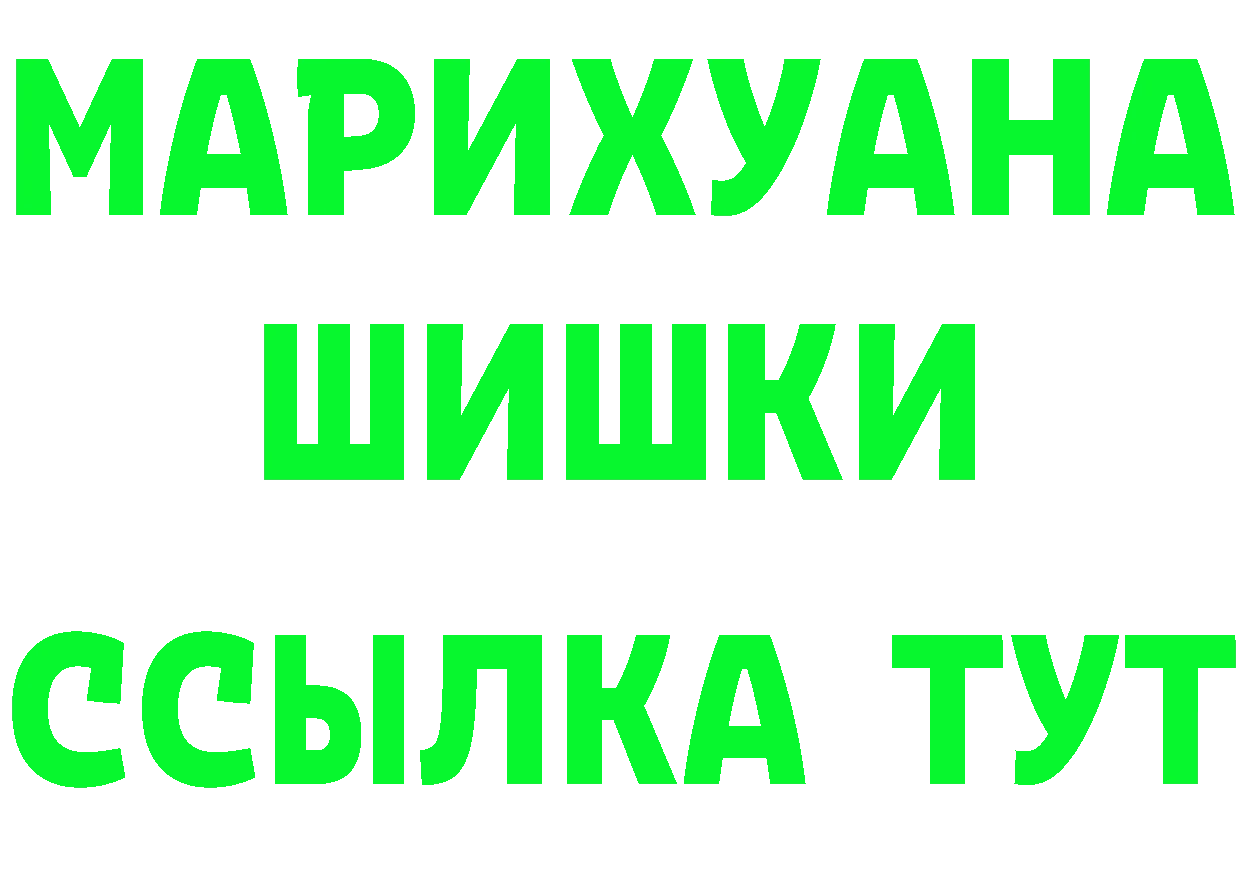 МАРИХУАНА
ШИШКИ
ССЫЛКА ТУТ